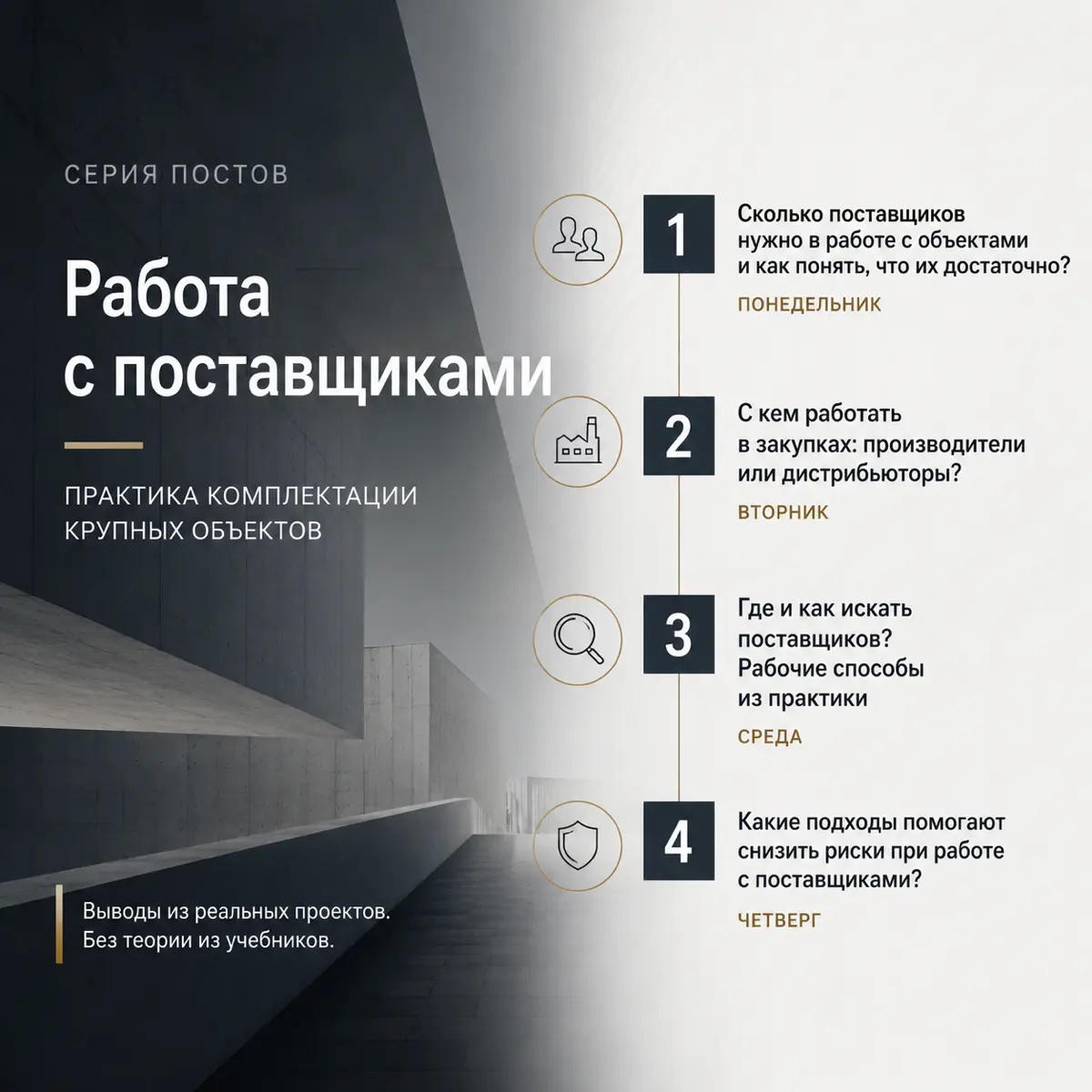 СЕРИЯ ПОСТОВ

Работа с поставщиками

ПРАКТИКА КОМПЛЕКТАЦИИ КРУПНЫХ ОБЪЕКТОВ

Выводы из реальных проектов. Без теории из учебников.

1

Сколько поставщиков нужно в работе с объектами и как понять, что их достаточно?

ПОНЕДЕЛЬНИК

2

С кем работать в закупках: производители или дистрибьюторы?

ВТОРНИК

3

Где и как искать поставщиков? Рабочие способы из практики

СРЕДА

4

Какие подходы помогают снизить риски при работе с поставщиками?

ЧЕТВЕРГ